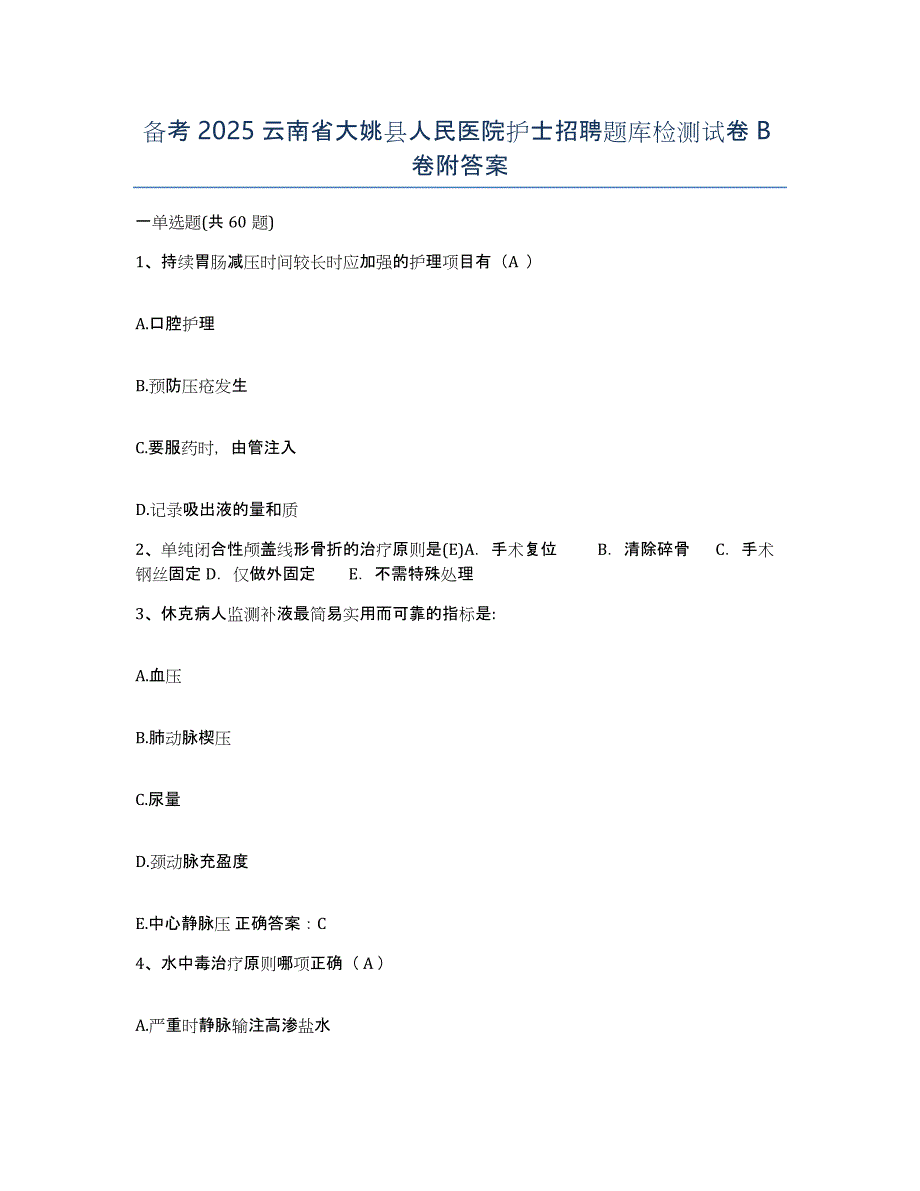 备考 2025 云南省大姚县人民医院护士招聘题库检测试卷 B 卷附答案

一单选题(共 60 题)

1、持续胃肠减压时间较长时应加强的护理项目有（A ）

A.口腔护理

B.预防压疮发生

C.要服药时，由管注入

D.记录吸出液的量和质

2、单纯闭合性颅盖线形骨折的治疗原则是(E)A. 手术复位 B. 清除碎骨 C. 手术钢丝固定 D. 仅做外固定 E. 不需特殊处理

3、休克病人监测补液最简易实用而可靠的指标是:

A.血压

B.肺动脉楔压

C.尿量

D.颈动脉充盈度

E.中心静脉压 正确答案：C

4、水中毒治疗原则哪项正确（A）

A.严重时静脉输注高渗盐水